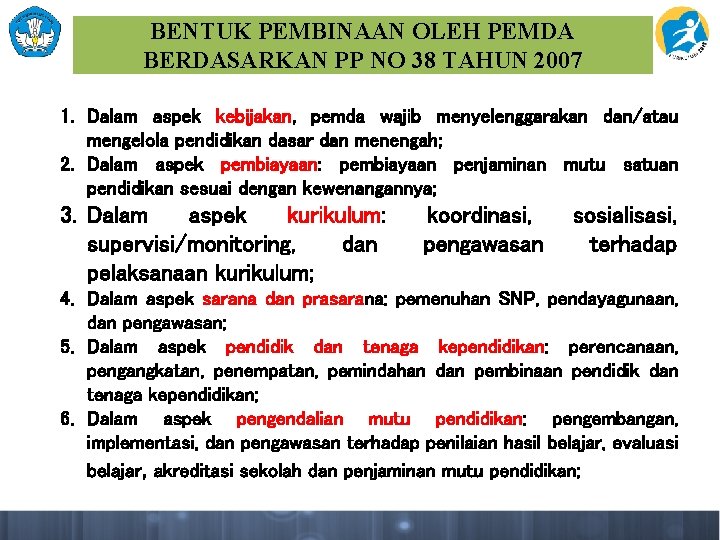 BENTUK PEMBINAAN OLEH PEMDA BERDASARKAN PP NO 38 TAHUN 2007

1. Dalam aspek kebijakan, pemda wajib menyelenggarakan dan/atau mengelola pendidikan dasar dan menengah;
2. Dalam aspek pembiayaan: pembiayaan penjaminan mutu satuan pendidikan sesuai dengan kewenangannya;
3. Dalam aspek kurikulum: koordinasi, sosialisasi, supervisi/monitoring, dan pengawasan terhadap pelaksanaan kurikulum;
4. Dalam aspek sarana dan prasarana: pemenuhan SNP, pendayagunaan, dan pengawasan;
5. Dalam aspek pendidik dan tenaga kependidikan: perencanaan, pengangkatan, penempatan, pemindahan dan pembinaan pendidik dan tenaga kependidikan;
6. Dalam aspek pengendalian mutu pendidikan: pengembangan, implementasi, dan pengawasan terhadap penilaian hasil belajar, evaluasi belajar, akreditasi sekolah dan penjaminan mutu pendidikan;